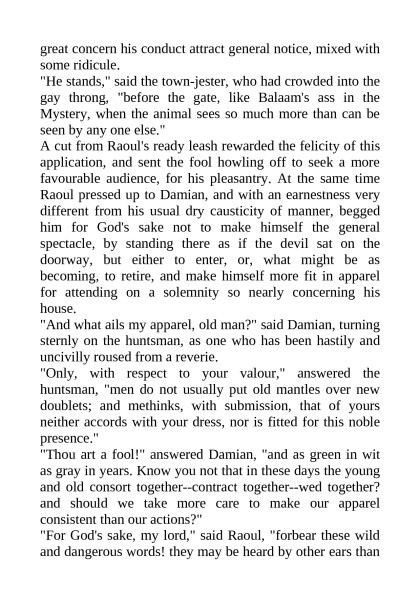 great concern his conduct attract general notice, mixed with some ridicule.
"He stands," said the town-jester, who had crowded into the gay throng, "before the gate, like Balaam's ass in the Mystery, when the animal sees so much more than can be seen by any one else."
A cut from Raoul's ready leash rewarded the felicity of this application, and sent the fool howling off to seek a more favourable audience, for his pleasantry. At the same time Raoul pressed up to Damian, and with an earnestness very different from his usual dry causticity of manner, begged him for God's sake not to make himself the general spectacle, by standing there as if the devil sat on the doorway, but either to enter, or, what might be as becoming, to retire, and make himself more fit in apparel for attending on a solemnity so nearly concerning his house.
"And what ails my apparel, old man?" said Damian, turning sternly on the huntsman, as one who has been hastily and uncivilly roused from a reverie.
"Only, with respect to your valour," answered the huntsman, "men do not usually put old mantles over new doublets; and methinks, with submission, that of yours neither accords with your dress, nor is fitted for this noble presence."
"Thou art a fool!" answered Damian, "and as green in wit as gray in years. Know you not that in these days the young and old consort together--contract together--wed together? and should we take more care to make our apparel consistent than our actions?"
"For God's sake, my lord," said Raoul, "forbear these wild and dangerous words! they may be heard by other ears than